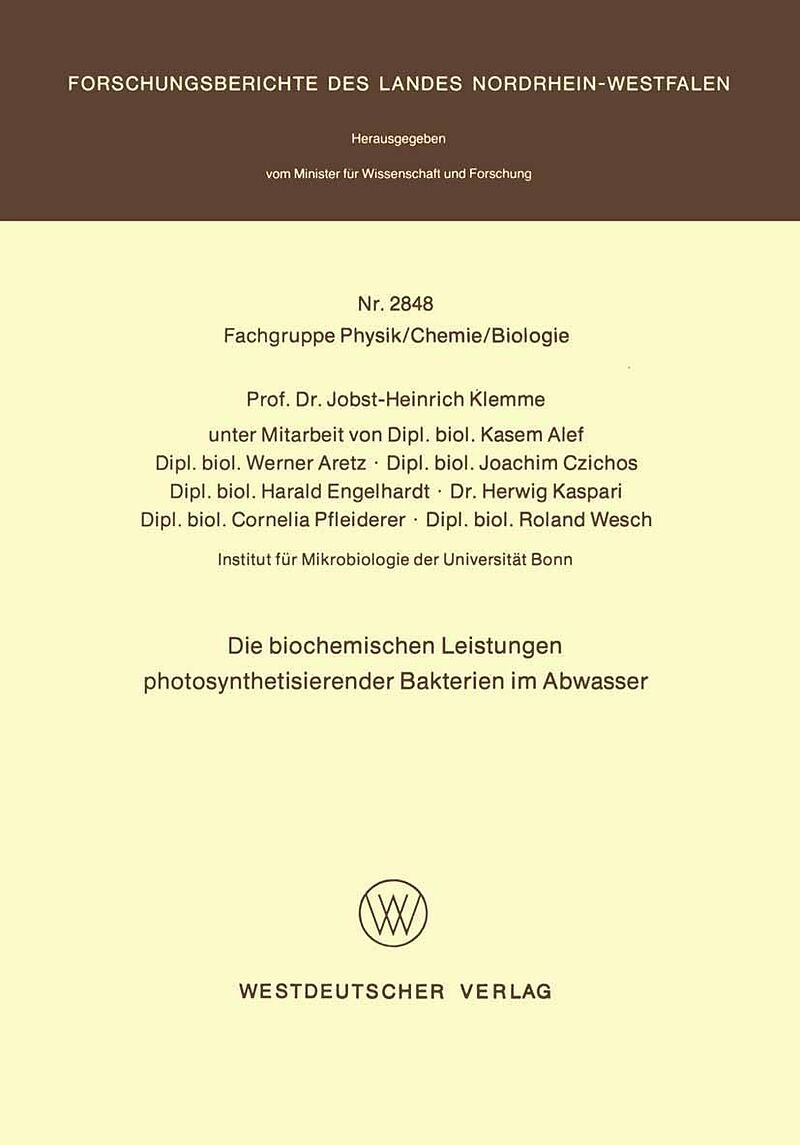 FORSCHUNGSBERICHTE DES LANDES NORDRHEIN-WESTFALEN

Herausgegeben

vom Minister für Wissenschaft und Forschung

Nr. 2848
Fachgruppe Physik/Chemie/Biologie

Prof. Dr. Jobst-Heinrich Klemme
unter Mitarbeit von Dipl. biol. Kasem Alef
Dipl. biol. Werner Aretz · Dipl. biol. Joachim Czichos
Dipl. biol. Harald Engelhardt · Dr. Herwig Kaspari
Dipl. biol. Cornelia Pfleiderer · Dipl. biol. Roland Wesch

Institut für Mikrobiologie der Universität Bonn

Die biochemischen Leistungen
photosynthetisierender Bakterien im Abwasser

WV

WESTDEUTSCHER VERLAG